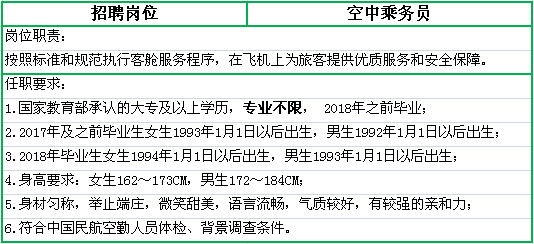 | 招聘岗位 | 空中乘务员 |
|---|---|
| 岗位职责： | |
| 按照标准和规范执行客舱服务程序，在飞机上为旅客提供优质服务和安全保障。 | |
| 任职要求： | |
| 1.国家教育部承认的大专及以上学历，专业不限， 2018年之前毕业； | |
| 2.2017年及之前毕业生女生1993年1月1日以后出生，男生1992年1月1日以后出生； | |
| 3.2018年毕业生女生1994年1月1日以后出生，男生1993年1月1日以后出生； | |
| 4.身高要求：女生162～173CM，男生172～184CM； | |
| 5.身材匀称，举止端庄，微笑甜美，语言流畅，气质较好，有较强的亲和力； | |
| 6.符合中国民航空勤人员体检、背景调查条件。 | |